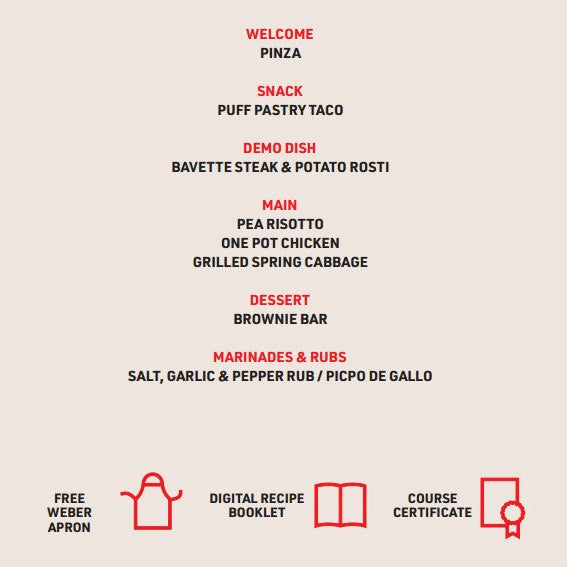 WELCOME
PINZA

SNACK
PUFF PASTRY TACO

DEMO DISH
BAVETTE STEAK & POTATO ROSTI

MAIN
PEA RISOTTO
ONE POT CHICKEN
GRILLED SPRING CABBAGE

DESSERT
BROWNIE BAR

MARINADES & RUBS
SALT, GARLIC & PEPPER RUB / PICPO DE GALLO

FREE WEBER APRON

DIGITAL RECIPE BOOKLET

COURSE CERTIFICATE